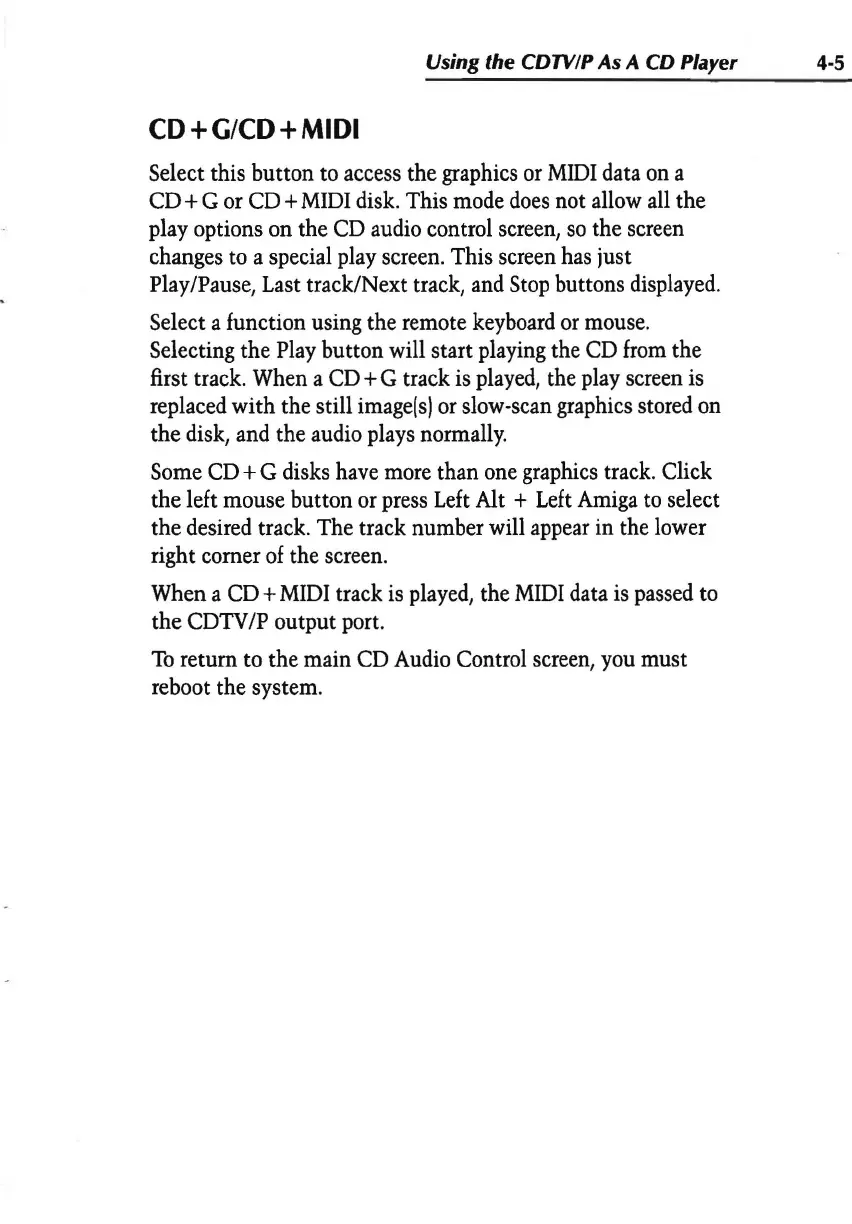 Using the CDTV/P As A CD Player 4-5

CD + G/CD + MIDI

Select this button to access the graphics or MIDI data on a CD + G or CD + MIDI disk. This mode does not allow all the play options on the CD audio control screen, so the screen changes to a special play screen. This screen has just Play/Pause, Last track/Next track, and Stop buttons displayed.

Select a function using the remote keyboard or mouse. Selecting the Play button will start playing the CD from the first track. When a CD + G track is played, the play screen is replaced with the still image(s) or slow-scan graphics stored on the disk, and the audio plays normally.

Some CD + G disks have more than one graphics track. Click the left mouse button or press Left Alt + Left Amiga to select the desired track. The track number will appear in the lower right corner of the screen.

When a CD + MIDI track is played, the MIDI data is passed to the CDTV/P output port.

To return to the main CD Audio Control screen, you must reboot the system.